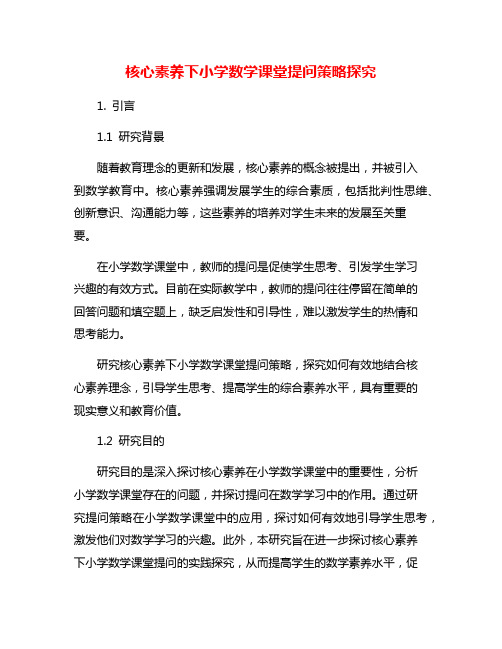 核心素养下小学数学课堂提问策略探究

1. 引言

1.1 研究背景

随着教育理念的更新和发展，核心素养的概念被提出，并被引入到数学教育中。核心素养强调发展学生的综合素质，包括批判性思维、创新意识、沟通能力等，这些素养的培养对学生未来的发展至关重要。

在小学数学课堂中，教师的提问是促使学生思考、引发学生学习兴趣的有效方式。目前在实际教学中，教师的提问往往停留在简单的回答问题和填空题上，缺乏启发性和引导性，难以激发学生的热情和思考能力。

研究核心素养下小学数学课堂提问策略，探究如何有效地结合核心素养理念，引导学生思考、提高学生的综合素养水平，具有重要的现实意义和教育价值。

1.2 研究目的

研究目的是深入探讨核心素养在小学数学课堂中的重要性，分析小学数学课堂存在的问题，并探讨提问在数学学习中的作用。通过研究提问策略在小学数学课堂中的应用，探讨如何有效地引导学生思考，激发他们对数学学习的兴趣。此外，本研究旨在进一步探讨核心素养下小学数学课堂提问的实践探究，从而提高学生的数学素养水平，促